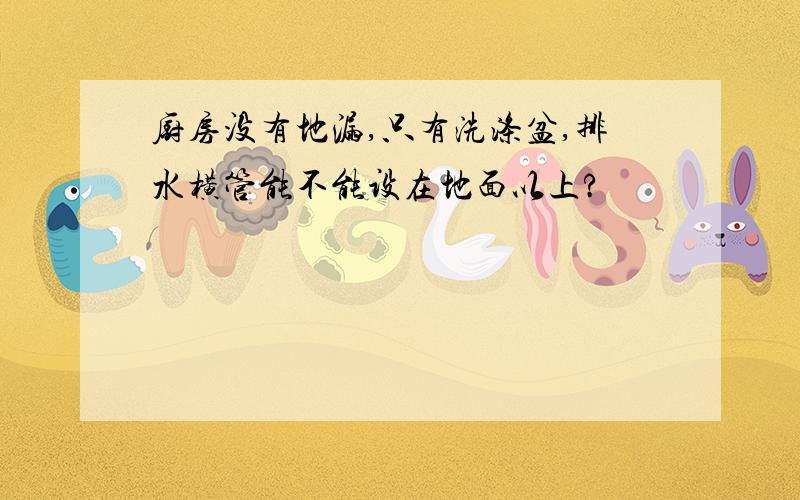 厨房没有地漏,只有洗涤盆,排水横管能不能设在地面以上?